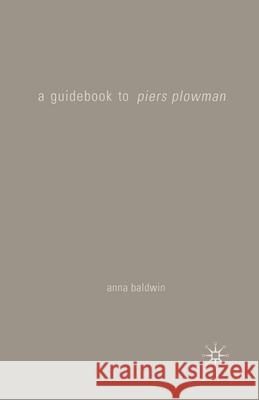 a guidebook to piers plowman

anna baldwin

Kraina Książek